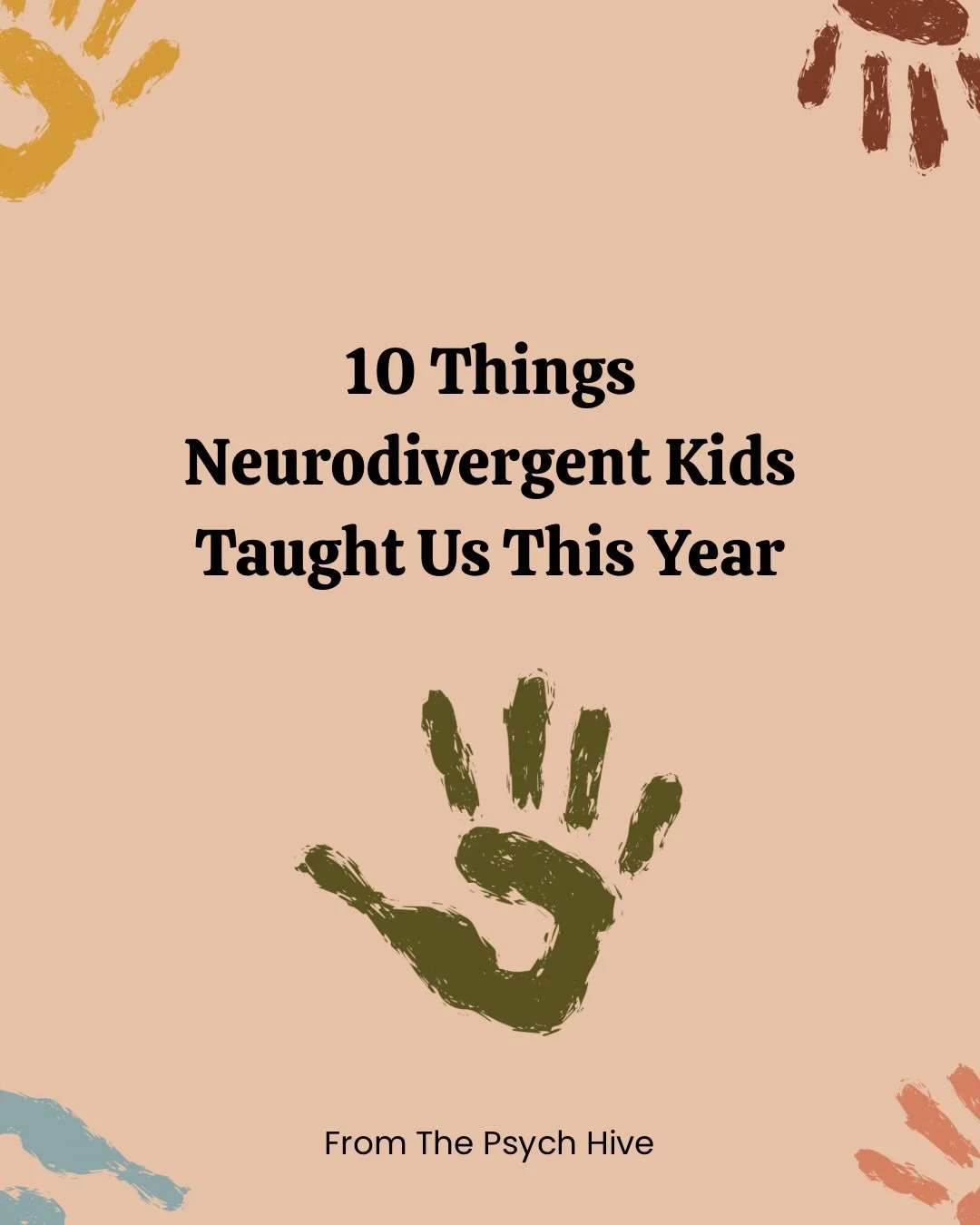 10 Things Neurodivergent Kids Taught Us This Year

From The Psych Hive